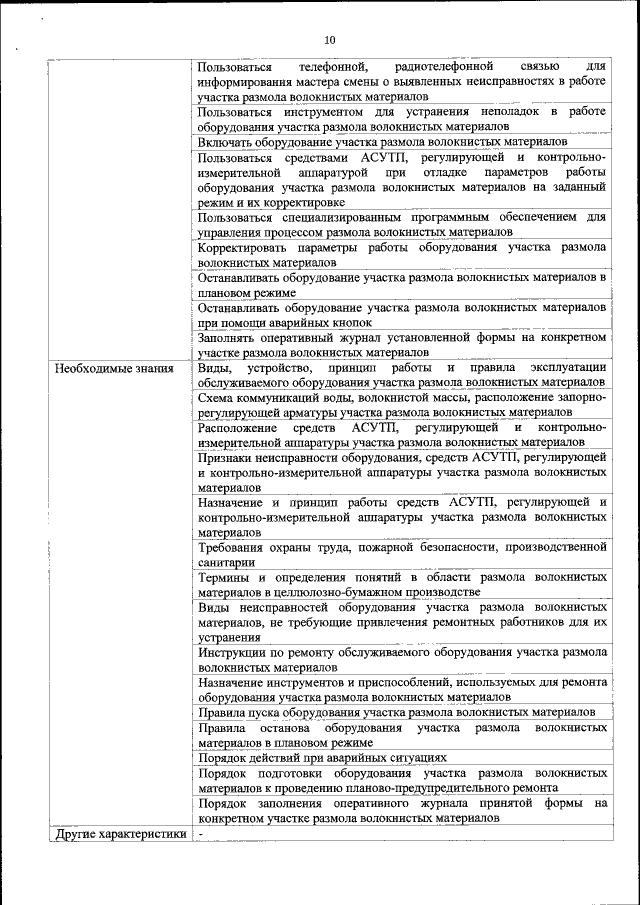 10

| | |
|---|---|
| | Пользоваться телефонной, радиотелефонной связью для информирования мастера смены о выявленных неисправностях в работе участка размола волокнистых материалов |
| | Пользоваться инструментом для устранения неполадок в работе оборудования участка размола волокнистых материалов |
| | Включать оборудование участка размола волокнистых материалов |
| | Пользоваться средствами АСУТП, регулирующей и контрольно-измерительной аппаратурой при отладке параметров работы оборудования участка размола волокнистых материалов на заданный режим и их корректировке |
| | Пользоваться специализированным программным обеспечением для управления процессом размола волокнистых материалов |
| | Корректировать параметры работы оборудования участка размола волокнистых материалов |
| | Останавливать оборудование участка размола волокнистых материалов в плановом режиме |
| | Останавливать оборудование участка размола волокнистых материалов при помощи аварийных кнопок |
| | Заполнять оперативный журнал установленной формы на конкретном участке размола волокнистых материалов |
| Необходимые знания | Виды, устройство, принцип работы и правила эксплуатации обслуживаемого оборудования участка размола волокнистых материалов |
| | Схема коммуникаций воды, волокнистой массы, расположение запорно-регулирующей арматуры участка размола волокнистых материалов |
| | Расположение средств АСУТП, регулирующей и контрольно-измерительной аппаратуры участка размола волокнистых материалов |
| | Признаки неисправности оборудования, средств АСУТП, регулирующей и контрольно-измерительной аппаратуры участка размола волокнистых материалов |
| | Назначение и принцип работы средств АСУТП, регулирующей и контрольно-измерительной аппаратуры участка размола волокнистых материалов |
| | Требования охраны труда, пожарной безопасности, производственной санитарии |
| | Термины и определения понятий в области размола волокнистых материалов в целлюлозно-бумажном производстве |
| | Виды неисправностей оборудования участка размола волокнистых материалов, не требующие привлечения ремонтных работников для их устранения |
| | Инструкции по ремонту обслуживаемого оборудования участка размола волокнистых материалов |
| | Назначение инструментов и приспособлений, используемых для ремонта оборудования участка размола волокнистых материалов |
| | Правила пуска оборудования участка размола волокнистых материалов |
| | Правила останова оборудования участка размола волокнистых материалов в плановом режиме |
| | Порядок действий при аварийных ситуациях |
| | Порядок подготовки оборудования участка размола волокнистых материалов к проведению планово-предупредительного ремонта |
| | Порядок заполнения оперативного журнала принятой формы на конкретном участке размола волокнистых материалов |
| Другие характеристики | - |